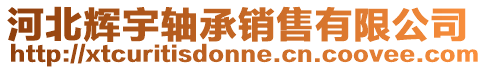 河北辉宇轴承销售有限公司
http://xtcuritisdonne.cn.coovee.com